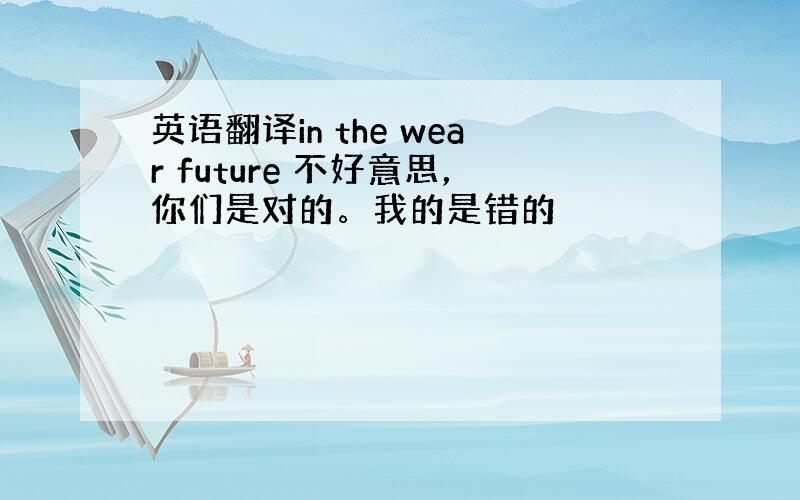 英语翻译in the wear future 不好意思，你们是对的。我的是错的